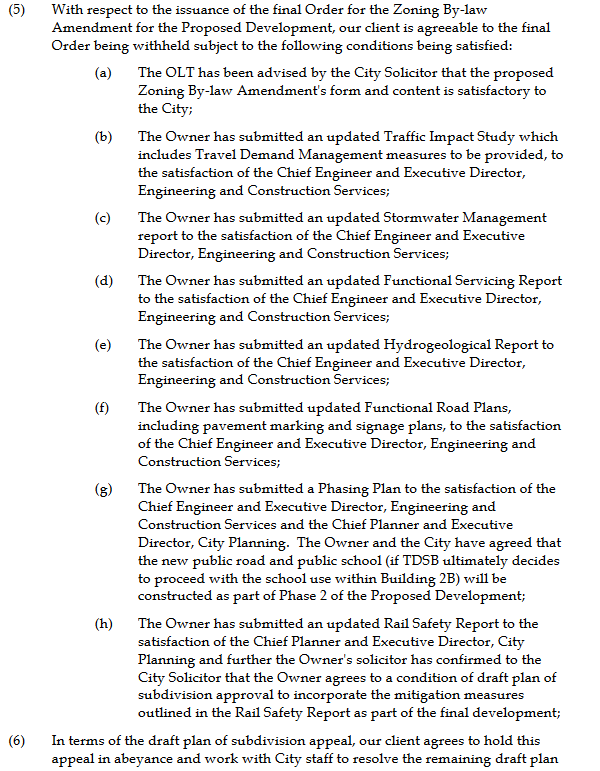 (5) With respect to the issuance of the final Order for the Zoning By-law Amendment for the Proposed Development, our client is agreeable to the final Order being withheld subject to the following conditions being satisfied:

(a) The OLT has been advised by the City Solicitor that the proposed Zoning By-law Amendment's form and content is satisfactory to the City;

(b) The Owner has submitted an updated Traffic Impact Study which includes Travel Demand Management measures to be provided, to the satisfaction of the Chief Engineer and Executive Director, Engineering and Construction Services;

(c) The Owner has submitted an updated Stormwater Management report to the satisfaction of the Chief Engineer and Executive Director, Engineering and Construction Services;

(d) The Owner has submitted an updated Functional Servicing Report to the satisfaction of the Chief Engineer and Executive Director, Engineering and Construction Services;

(e) The Owner has submitted an updated Hydrogeological Report to the satisfaction of the Chief Engineer and Executive Director, Engineering and Construction Services;

(f) The Owner has submitted updated Functional Road Plans, including pavement marking and signage plans, to the satisfaction of the Chief Engineer and Executive Director, Engineering and Construction Services;

(g) The Owner has submitted a Phasing Plan to the satisfaction of the Chief Engineer and Executive Director, Engineering and Construction Services and the Chief Planner and Executive Director, City Planning. The Owner and the City have agreed that the new public road and public school (if TDSB ultimately decides to proceed with the school use within Building 2B) will be constructed as part of Phase 2 of the Proposed Development;

(h) The Owner has submitted an updated Rail Safety Report to the satisfaction of the Chief Planner and Executive Director, City Planning and further the Owner's solicitor has confirmed to the City Solicitor that the Owner agrees to a condition of draft plan of subdivision approval to incorporate the mitigation measures outlined in the Rail Safety Report as part of the final development;

(6) In terms of the draft plan of subdivision appeal, our client agrees to hold this appeal in abeyance and work with City staff to resolve the remaining draft plan